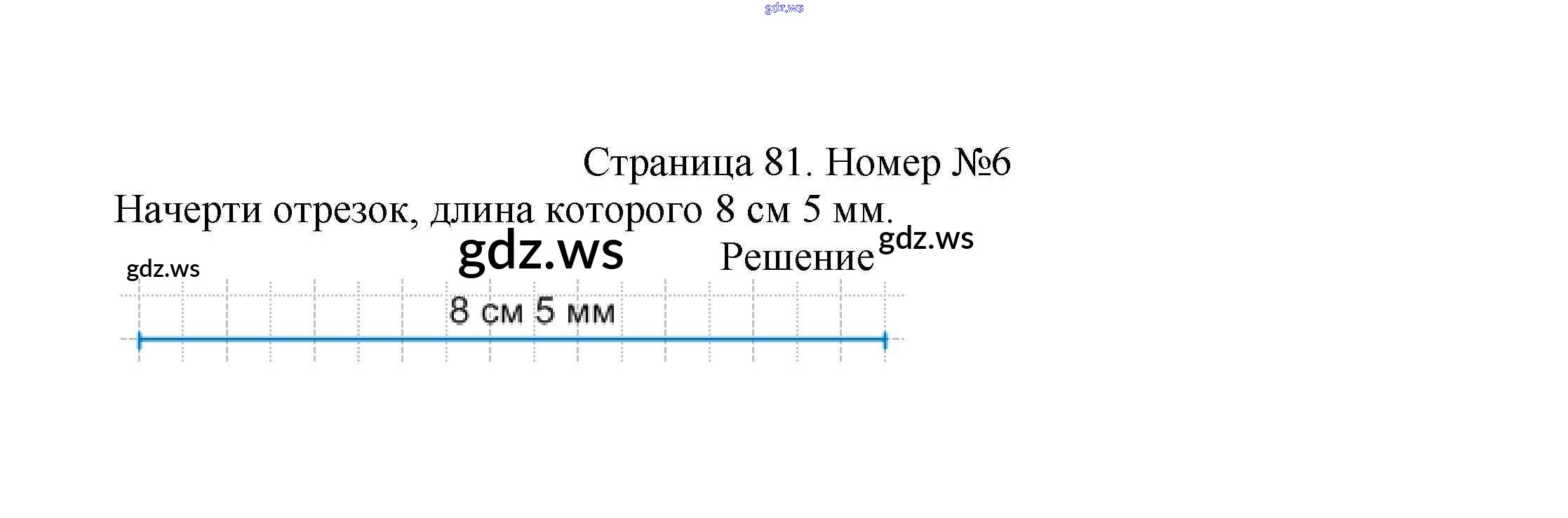 Страница 81. Номер №6

Начерти отрезок, длина которого 8 см 5 мм.

Решение

8 см 5 мм

gdz.ws